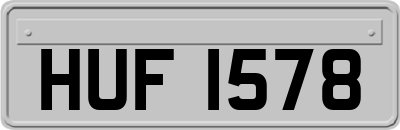 HUF 1578